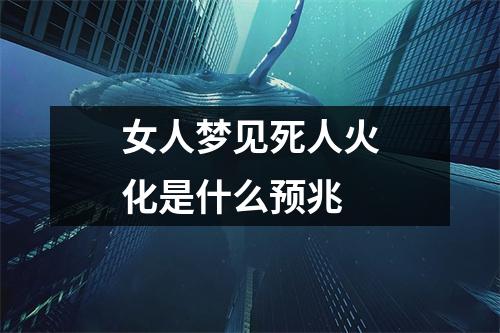 女人梦见死人火化是什么预兆